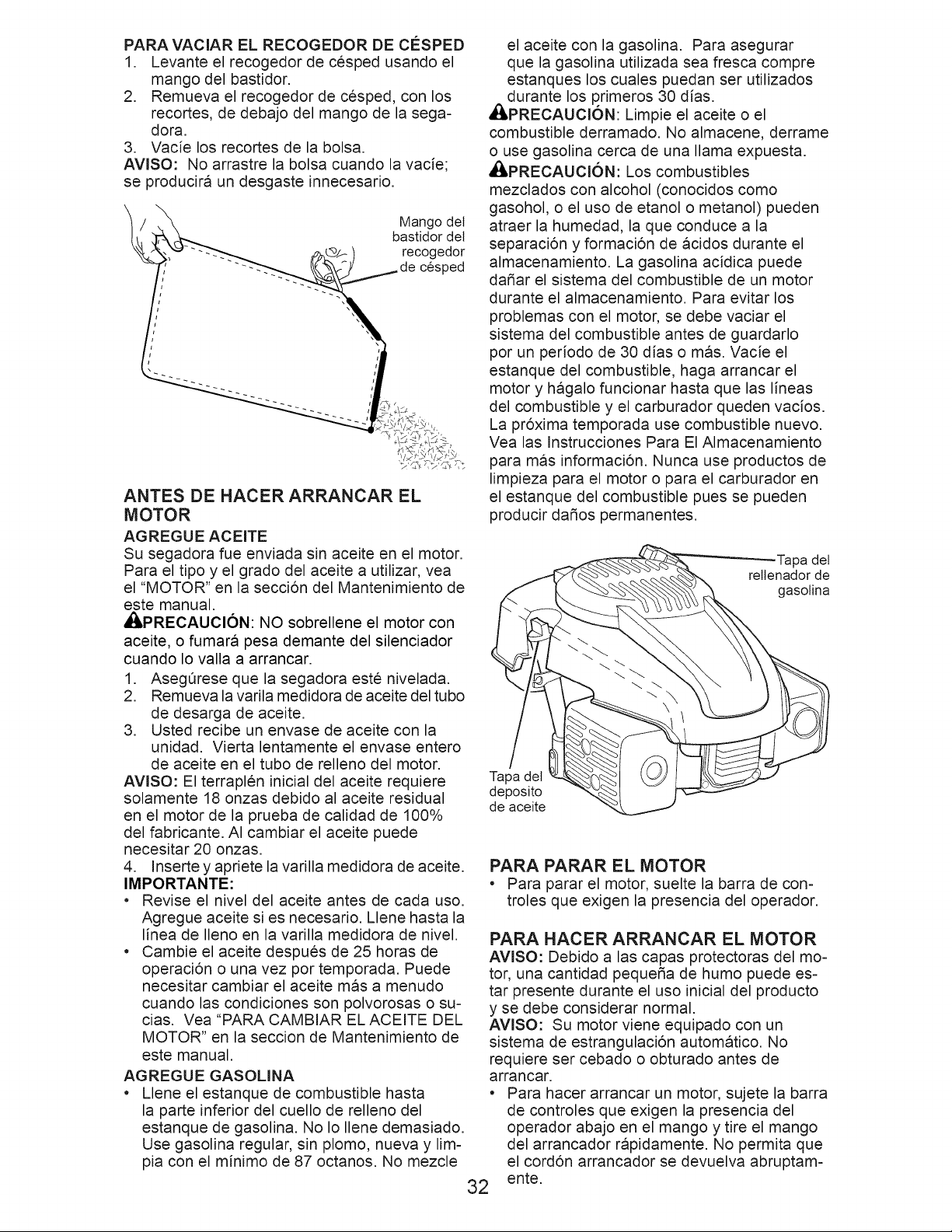 PARA VACIAR EL RECOGEDOR DE CÉSPED
1. Levante el recogedor de césped usando el mango del bastidor.
2. Remueva el recogedor de césped, con los recortes, de debajo del mango de la segadora.
3. Vacíe los recortes de la bolsa.
AVISO: No arrastre la bolsa cuando la vacíe; se producirá un desgaste innecesario.

Mango del bastidor del recogedor de césped

ANTES DE HACER ARRANCAR EL MOTOR
AGREGUE ACEITE
Su segadora fue enviada sin aceite en el motor. Para el tipo y el grado del aceite a utilizar, vea el "MOTOR" en la sección del Mantenimiento de este manual.
PRECAUCIÓN: NO sobrellene el motor con aceite, o fumará pesa demante del silenciador cuando lo valla a arrancar.
1. Asegúrese que la segadora esté nivelada.
2. Remueva la varila medidora de aceite del tubo de desarga de aceite.
3. Usted recibe un envase de aceite con la unidad. Vierta lentamente el envase entero de aceite en el tubo de relleno del motor.
AVISO: El terraplén inicial del aceite requiere solamente 18 onzas debido al aceite residual en el motor de la prueba de calidad de 100% del fabricante. Al cambiar el aceite puede necesitar 20 onzas.
4. Inserte y apriete la varilla medidora de aceite.
IMPORTANTE:
• Revise el nivel del aceite antes de cada uso. Agregue aceite si es necesario. Llene hasta la línea de lleno en la varilla medidora de nivel.
• Cambie el aceite después de 25 horas de operación o una vez por temporada. Puede necesitar cambiar el aceite más a menudo cuando las condiciones son polvorosas o sucias. Vea "PARA CAMBIAR EL ACEITE DEL MOTOR" en la seccion de Mantenimiento de este manual.
AGREGUE GASOLINA
• Llene el estanque de combustible hasta la parte inferior del cuello de relleno del estanque de gasolina. No lo llene demasiado. Use gasolina regular, sin plomo, nueva y limpia con el mínimo de 87 octanos. No mezcle el aceite con la gasolina. Para asegurar que la gasolina utilizada sea fresca compre estanques los cuales puedan ser utilizados durante los primeros 30 días.
PRECAUCIÓN: Limpie el aceite o el combustible derramado. No almacene, derrame o use gasolina cerca de una llama expuesta.
PRECAUCIÓN: Los combustibles mezclados con alcohol (conocidos como gasohol, o el uso de etanol o metanol) pueden atraer la humedad, la que conduce a la separación y formación de ácidos durante el almacenamiento. La gasolina acídica puede dañar el sistema del combustible de un motor durante el almacenamiento. Para evitar los problemas con el motor, se debe vaciar el sistema del combustible antes de guardarlo por un período de 30 días o más. Vacíe el estanque del combustible, haga arrancar el motor y hágalo funcionar hasta que las líneas del combustible y el carburador queden vacíos. La próxima temporada use combustible nuevo. Vea las Instrucciones Para El Almacenamiento para más información. Nunca use productos de limpieza para el motor o para el carburador en el estanque del combustible pues se pueden producir daños permanentes.

Tapa del rellenador de gasolina
Tapa del deposito de aceite

PARA PARAR EL MOTOR
• Para parar el motor, suelte la barra de controles que exigen la presencia del operador.

PARA HACER ARRANCAR EL MOTOR
AVISO: Debido a las capas protectoras del motor, una cantidad pequeña de humo puede estar presente durante el uso inicial del producto y se debe considerar normal.
AVISO: Su motor viene equipado con un sistema de estrangulación automático. No requiere ser cebado o obturado antes de arrancar.
• Para hacer arrancar un motor, sujete la barra de controles que exigen la presencia del operador abajo en el mango y tire el mango del arrancador rápidamente. No permita que el cordón arrancador se devuelva abruptamente.

32